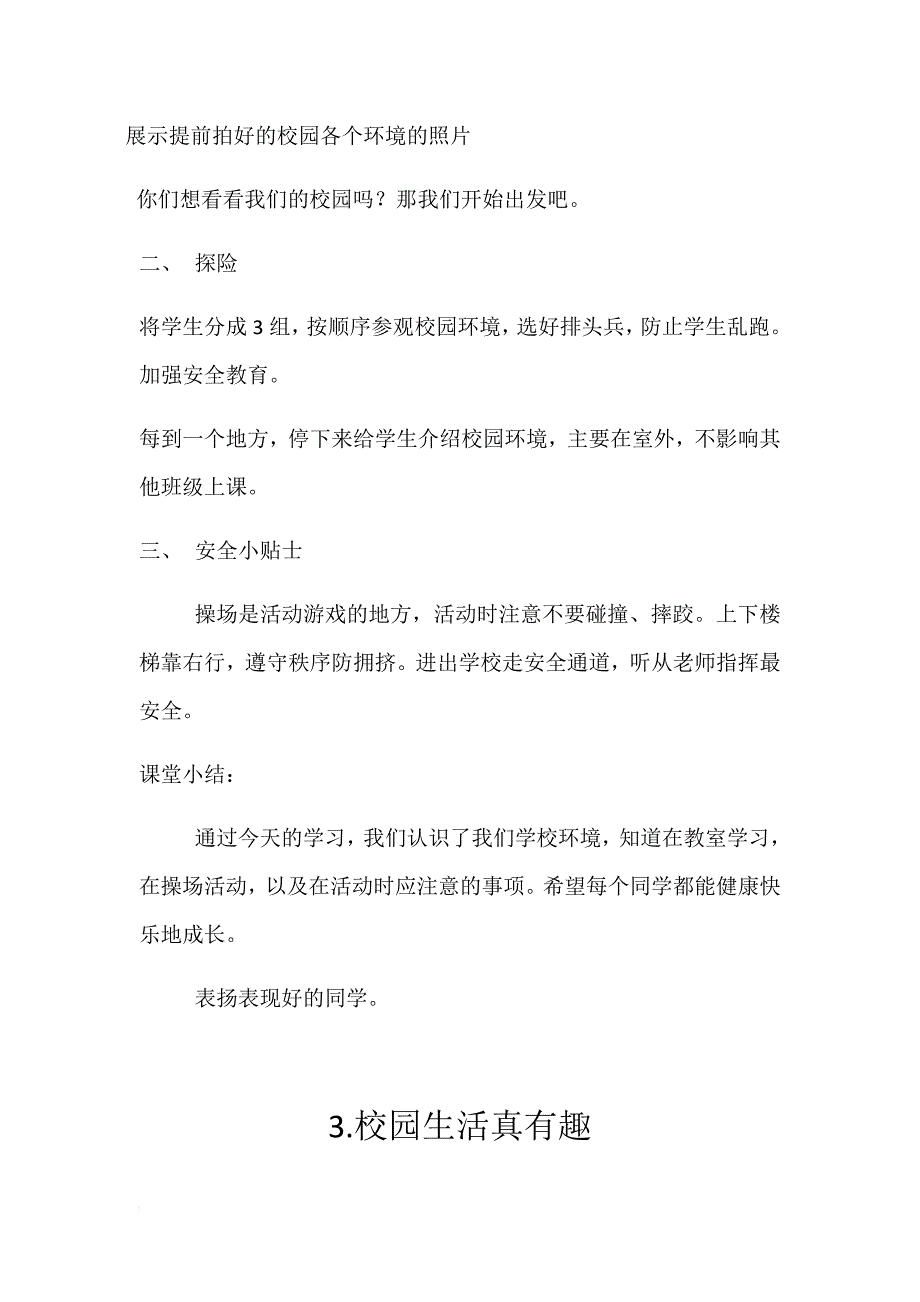 展示提前拍好的校园各个环境的照片

你们想看看我们的校园吗？那我们开始出发吧。

二、 探险

将学生分成 3 组，按顺序参观校园环境，选好排头兵，防止学生乱跑。加强安全教育。

每到一个地方，停下来给学生介绍校园环境，主要在室外，不影响其他班级上课。

三、 安全小贴士

操场是活动游戏的地方，活动时注意不要碰撞、摔跤。上下楼梯靠右行，遵守秩序防拥挤。进出学校走安全通道，听从老师指挥最安全。

课堂小结：

通过今天的学习，我们认识了我们学校环境，知道在教室学习，在操场活动，以及在活动时应注意的事项。希望每个同学都能健康快乐地成长。

表扬表现好的同学。

3.校园生活真有趣